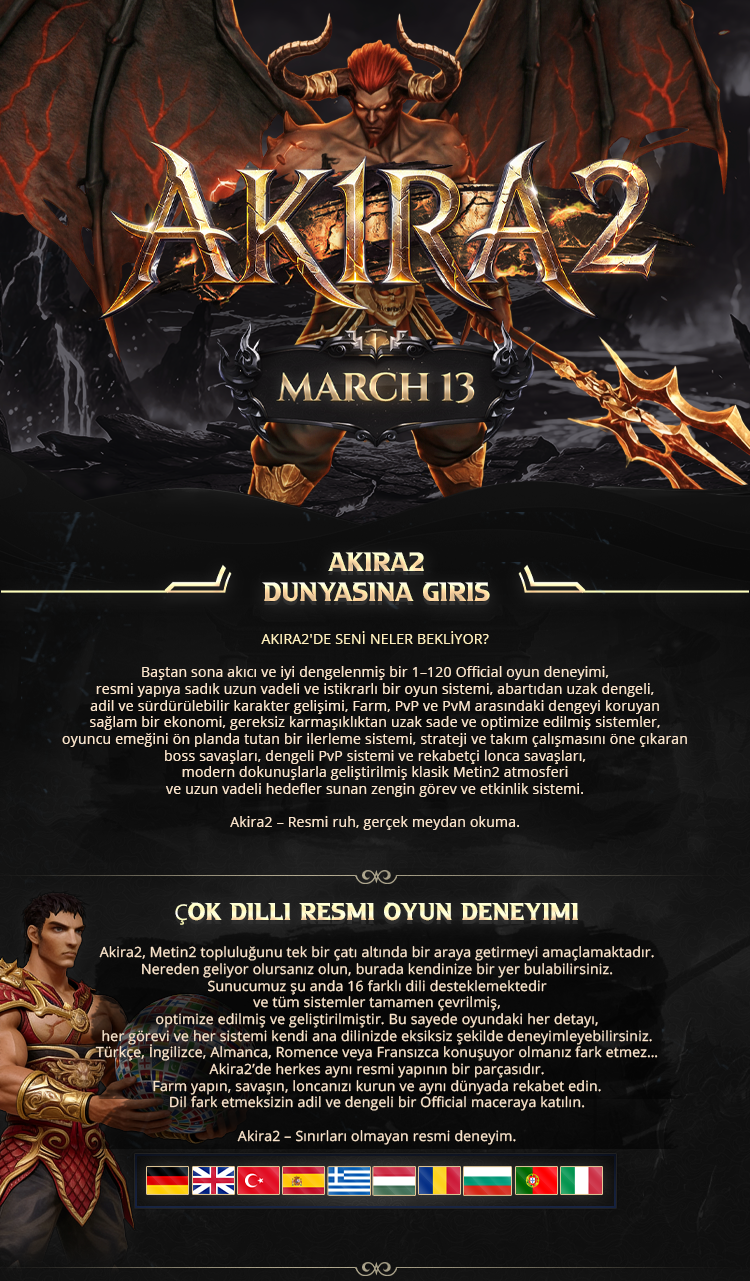 AKIRA2

MARCH 13

AKIRA2
DUNYASINA GIRIS

AKIRA2'DE SENİ NELER BEKLİYOR?

Baştan sona akıcı ve iyi dengelenmiş bir 1–120 Official oyun deneyimi, resmi yapıya sadık uzun vadeli ve istikrarlı bir oyun sistemi, abartıdan uzak dengeli, adil ve sürdürülebilir karakter gelişimi, Farm, PvP ve PvM arasındaki dengeyi koruyan sağlam bir ekonomi, gereksiz karmaşıklıktan uzak sade ve optimize edilmiş sistemler, oyuncu emeğini ön planda tutan bir ilerleme sistemi, strateji ve takım çalışmasını öne çıkaran boss savaşları, dengeli PvP sistemi ve rekabetçi lonca savaşları, modern dokunuşlarla geliştirilmiş klasik Metin2 atmosferi ve uzun vadeli hedefler sunan zengin görev ve etkinlik sistemi.

Akira2 – Resmi ruh, gerçek meydan okuma.

ÇOK DILLI RESMI OYUN DENEYIMI

Akira2, Metin2 topluluğunu tek bir çatı altında bir araya getirmeyi amaçlamaktadır. Nereden geliyor olursanız olun, burada kendinize bir yer bulabilirsiniz. Sunucumuz şu anda 16 farklı dili desteklemektedir ve tüm sistemler tamamen çevrilmiş, optimize edilmiş ve geliştirilmiştir. Bu sayede oyundaki her detayı, her görevi ve her sistemi kendi ana dilinizde eksiksiz şekilde deneyimleyebilirsiniz. Türkçe, İngilizce, Almanca, Romence veya Fransızca konuşuyor olmanız fark etmez... Akira2'de herkes aynı resmi yapının bir parçasıdır. Farm yapın, savaşın, loncanızı kurun ve aynı dünyada rekabet edin. Dil fark etmeksizin adil ve dengeli bir Official maceraya katılın.

Akira2 – Sınırları olmayan resmi deneyim.